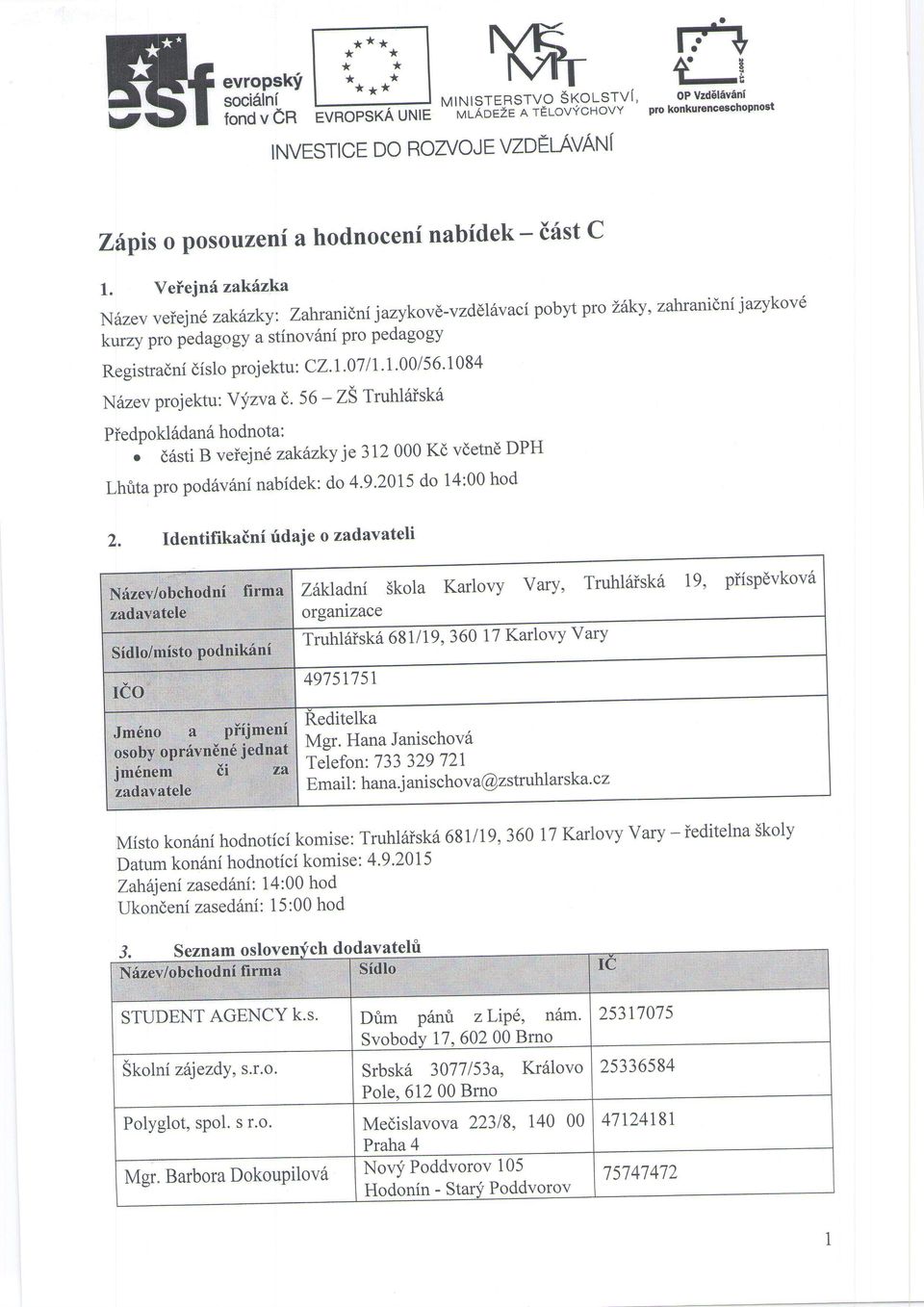 esf evropský sociální fond v ČR

EVROPSKÁ UNIE

MŠMT MINISTERSTVO ŠKOLSTVÍ, MLÁDEŽE A TĚLOVÝCHOVY

OP Vzdělávání pro konkurenceschopnost

INVESTICE DO ROZVOJE VZDĚLÁVÁNÍ

Zápis o posouzení a hodnocení nabídek – část C

1. Veřejná zakázka

Název veřejné zakázky: Zahraniční jazykově-vzdělávací pobyt pro žáky, zahraniční jazykové kurzy pro pedagogy a stínování pro pedagogy

Registrační číslo projektu: CZ.1.07/1.1.00/56.1084

Název projektu: Výzva č. 56 – ZŠ Truhlářská

Předpokládaná hodnota:
• části B veřejné zakázky je 312 000 Kč včetně DPH

Lhůta pro podávání nabídek: do 4.9.2015 do 14:00 hod

2. Identifikační údaje o zadavateli

| Název/obchodní firma zadavatele | Základní škola Karlovy Vary, Truhlářská 19, příspěvková organizace |
|---|---|
| Sídlo/místo podnikání | Truhlářská 681/19, 360 17 Karlovy Vary |
| IČO | 49751751 |
| Jméno a příjmení osoby oprávněné jednat jménem či za zadavatele | Ředitelka Mgr. Hana Janischová Telefon: 733 329 721 Email: hana.janischova@zstruhlarska.cz |

Místo konání hodnotící komise: Truhlářská 681/19, 360 17 Karlovy Vary – ředitelna školy
Datum konání hodnotící komise: 4.9.2015
Zahájení zasedání: 14:00 hod
Ukončení zasedání: 15:00 hod

3. Seznam oslovených dodavatelů

| Název/obchodní firma | Sídlo | IČ |
|---|---|---|
| STUDENT AGENCY k.s. | Dům pánů z Lipé, nám. Svobody 17, 602 00 Brno | 25317075 |
| Školní zájezdy, s.r.o. | Srbská 3077/53a, Královo Pole, 612 00 Brno | 25336584 |
| Polyglot, spol. s r.o. | Mečislavova 223/8, 140 00 Praha 4 | 47124181 |
| Mgr. Barbora Dokoupilová | Nový Poddvorov 105 Hodonín - Starý Poddvorov | 75747472 |

1